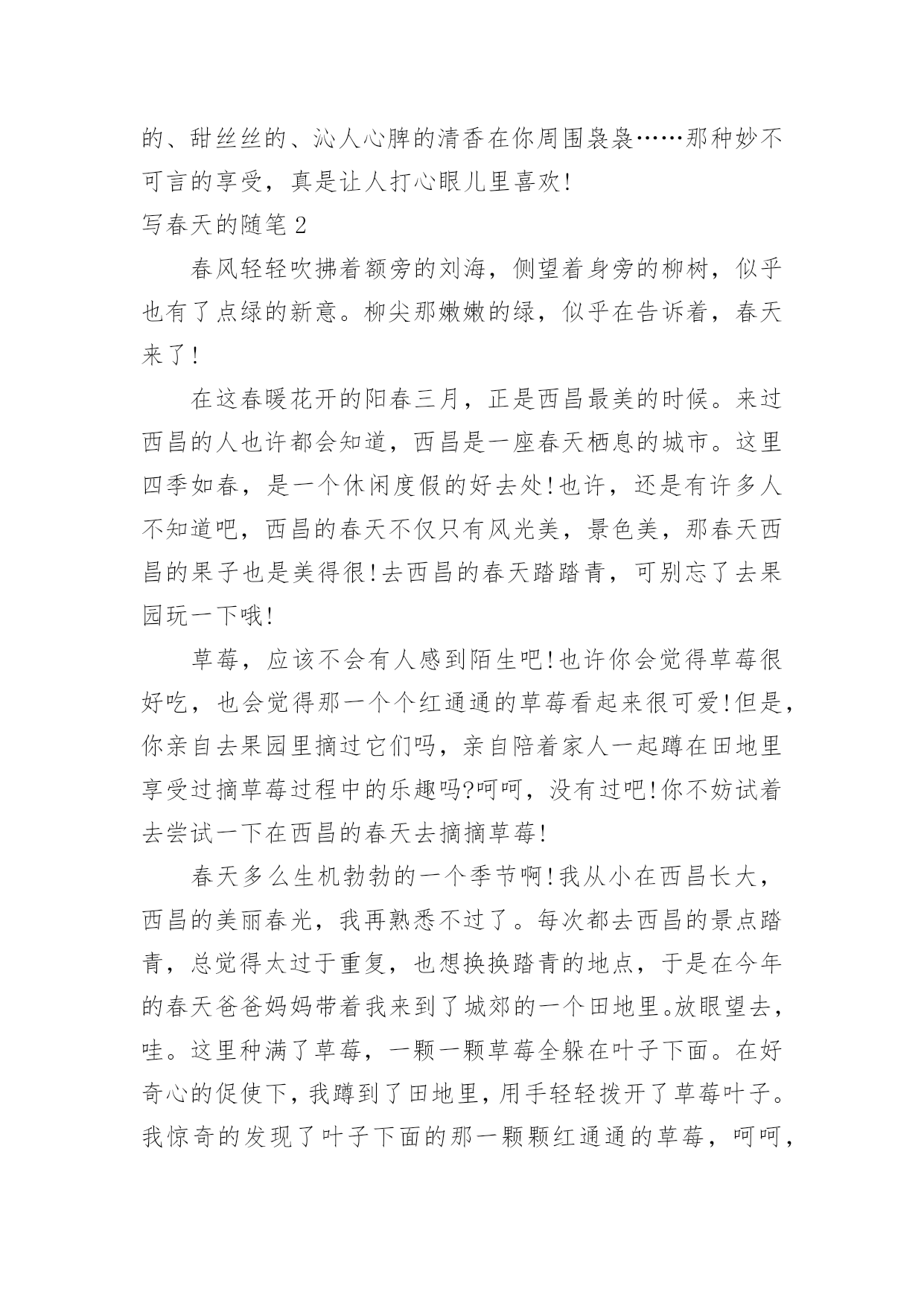 的、甜丝丝的、沁人心脾的清香在你周围袅袅……那种妙不可言的享受，真是让人打心眼儿里喜欢!

写春天的随笔2

春风轻轻吹拂着额旁的刘海，侧望着身旁的柳树，似乎也有了点绿的新意。柳尖那嫩嫩的绿，似乎在告诉着，春天来了!

在这春暖花开的阳春三月，正是西昌最美的时候。来过西昌的人也许都会知道，西昌是一座春天栖息的城市。这里四季如春，是一个休闲度假的好去处!也许，还是有许多人不知道吧，西昌的春天不仅只有风光美，景色美，那春天西昌的果子也是美得很!去西昌的春天踏踏青，可别忘了去果园玩一下哦!

草莓，应该不会有人感到陌生吧!也许你会觉得草莓很好吃，也会觉得那一个个红通通的草莓看起来很可爱!但是，你亲自去果园里摘过它们吗，亲自陪着家人一起蹲在田地里享受过摘草莓过程中的乐趣吗?呵呵，没有过吧!你不妨试着去尝试一下在西昌的春天去摘摘草莓!

春天多么生机勃勃的一个季节啊!我从小在西昌长大，西昌的美丽春光，我再熟悉不过了。每次都去西昌的景点踏青，总觉得太过于重复，也想换换踏青的地点，于是在今年的春天爸爸妈妈带着我来到了城郊的一个田地里。放眼望去，哇。这里种满了草莓，一颗一颗草莓全躲在叶子下面。在好奇心的促使下，我蹲到了田地里，用手轻轻拨开了草莓叶子。我惊奇的发现了叶子下面的那一颗颗红通通的草莓，呵呵，